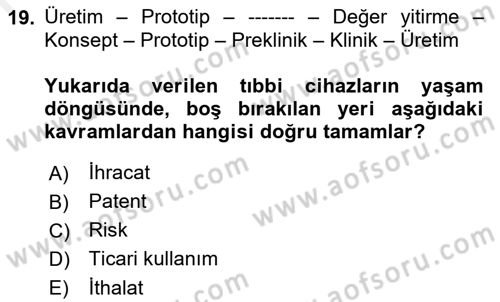 19. Üretim – Prototip – ------- – Değer yitirme – Konsept – Prototip – Preklinik – Klinik – Üretim

Yukarıda verilen tıbbi cihazların yaşam döngüsünde, boş bırakılan yeri aşağıdaki kavramlardan hangisi doğru tamamlar?

A) İhracat
B) Patent
C) Risk
D) Ticari kullanım
E) İthalat

www.aofsoru.com